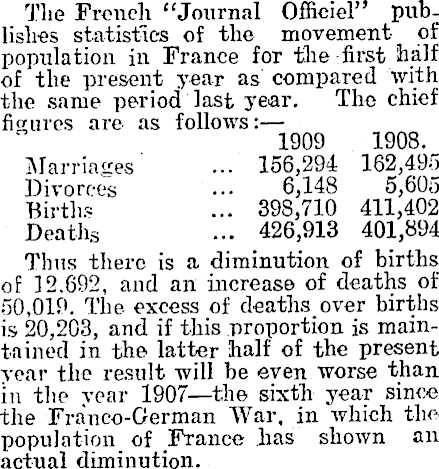 The French "Journal Officiel" publishes statistics of the movement of population in France for the first half of the present year as compared with the same period last year. The chief figures are as follows:—

| | | 1909 | 1908. |
|---|---|---|---|
| Marriages | ... | 156,294 | 162,495 |
| Divorces | ... | 6,148 | 5,605 |
| Births | ... | 398,710 | 411,402 |
| Deaths | ... | 426,913 | 401,894 |

Thus there is a diminution of births of 12.692, and an increase of deaths of 50,019. The excess of deaths over births is 20,203, and if this proportion is maintained in the latter half of the present year the result will be even worse than in the year 1907—the sixth year since the Franco-German War, in which the population of France has shown an actual diminution.